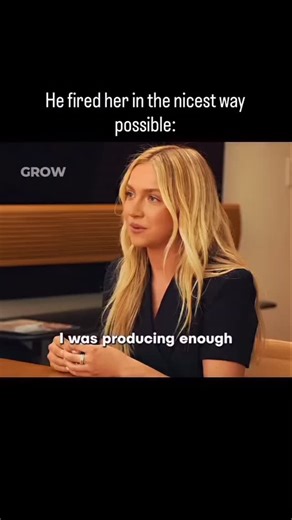 He fired her in the nicest way possible:

GROW

I was producing enough